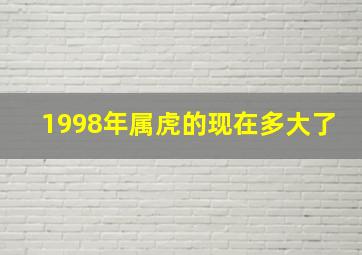 1998年属虎的现在多大了